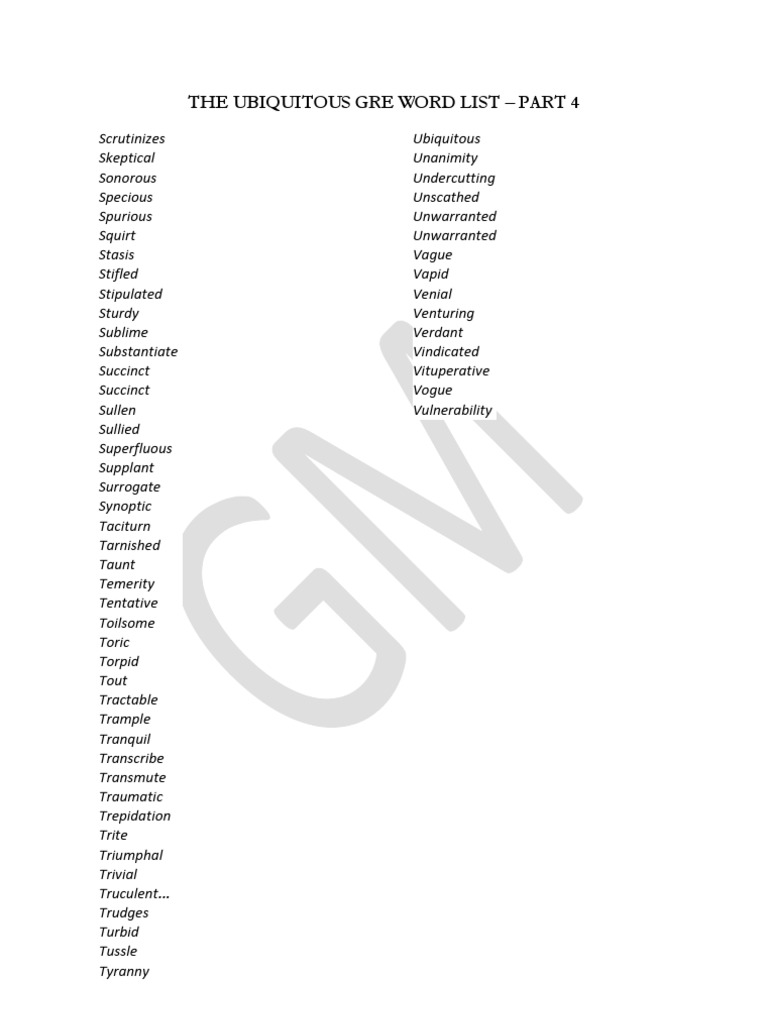 THE UBIQUITOUS GRE WORD LIST – PART 4

Scrutinizes
Skeptical
Sonorous
Specious
Spurious
Squirt
Stasis
Stifled
Stipulated
Sturdy
Sublime
Substantiate
Succinct
Succinct
Sullen
Sullied
Superfluous
Supplant
Surrogate
Synoptic
Taciturn
Tarnished
Taunt
Temerity
Tentative
Toilsome
Toric
Torpid
Tout
Tractable
Trample
Tranquil
Transcribe
Transmute
Traumatic
Trepidation
Trite
Triumphal
Trivial
Truculent…
Trudges
Turbid
Tussle
Tyranny

Ubiquitous
Unanimity
Undercutting
Unscathed
Unwarranted
Unwarranted
Vague
Vapid
Venial
Venturing
Verdant
Vindicated
Vituperative
Vogue
Vulnerability

GM